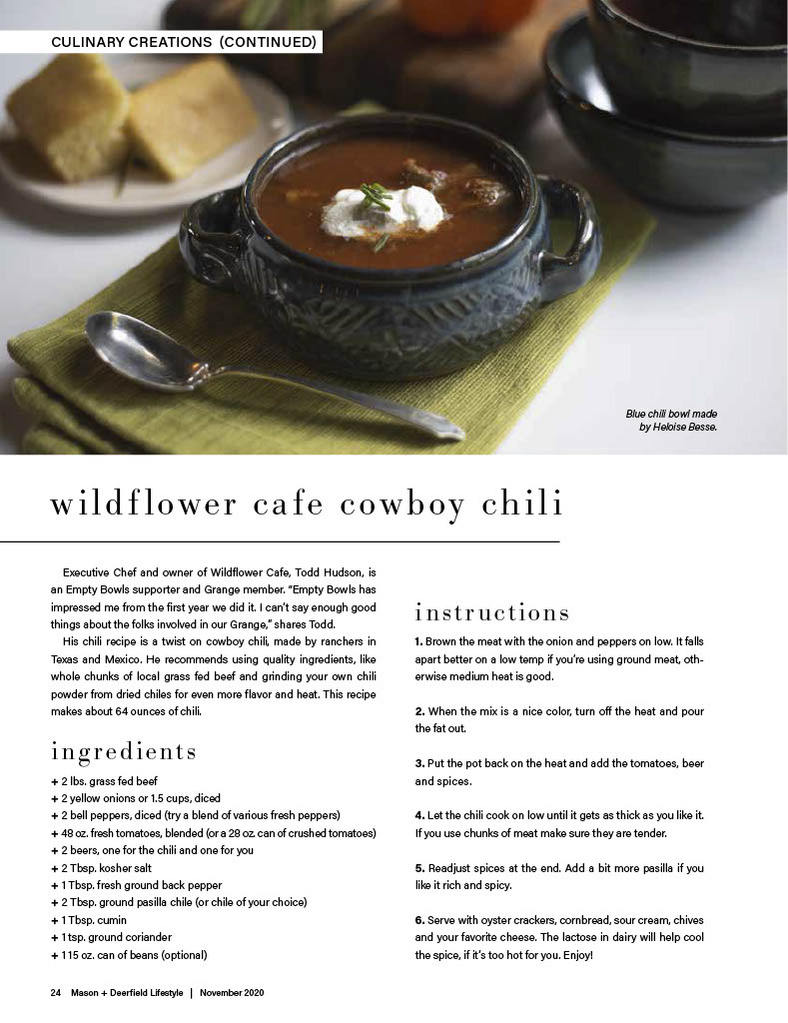 CULINARY CREATIONS (CONTINUED)

Blue chili bowl made by Heloise Besse.

wildflower cafe cowboy chili

Executive Chef and owner of Wildflower Cafe, Todd Hudson, is an Empty Bowls supporter and Grange member. "Empty Bowls has impressed me from the first year we did it. I can't say enough good things about the folks involved in our Grange," shares Todd.

His chili recipe is a twist on cowboy chili, made by ranchers in Texas and Mexico. He recommends using quality ingredients, like whole chunks of local grass fed beef and grinding your own chili powder from dried chiles for even more flavor and heat. This recipe makes about 64 ounces of chili.

ingredients

+ 2 lbs. grass fed beef
+ 2 yellow onions or 1.5 cups, diced
+ 2 bell peppers, diced (try a blend of various fresh peppers)
+ 48 oz. fresh tomatoes, blended (or a 28 oz. can of crushed tomatoes)
+ 2 beers, one for the chili and one for you
+ 2 Tbsp. kosher salt
+ 1 Tbsp. fresh ground back pepper
+ 2 Tbsp. ground pasilla chile (or chile of your choice)
+ 1 Tbsp. cumin
+ 1 tsp. ground coriander
+ 1 15 oz. can of beans (optional)

instructions

1. Brown the meat with the onion and peppers on low. It falls apart better on a low temp if you're using ground meat, otherwise medium heat is good.

2. When the mix is a nice color, turn off the heat and pour the fat out.

3. Put the pot back on the heat and add the tomatoes, beer and spices.

4. Let the chili cook on low until it gets as thick as you like it. If you use chunks of meat make sure they are tender.

5. Readjust spices at the end. Add a bit more pasilla if you like it rich and spicy.

6. Serve with oyster crackers, cornbread, sour cream, chives and your favorite cheese. The lactose in dairy will help cool the spice, if it's too hot for you. Enjoy!

24 Mason + Deerfield Lifestyle | November 2020